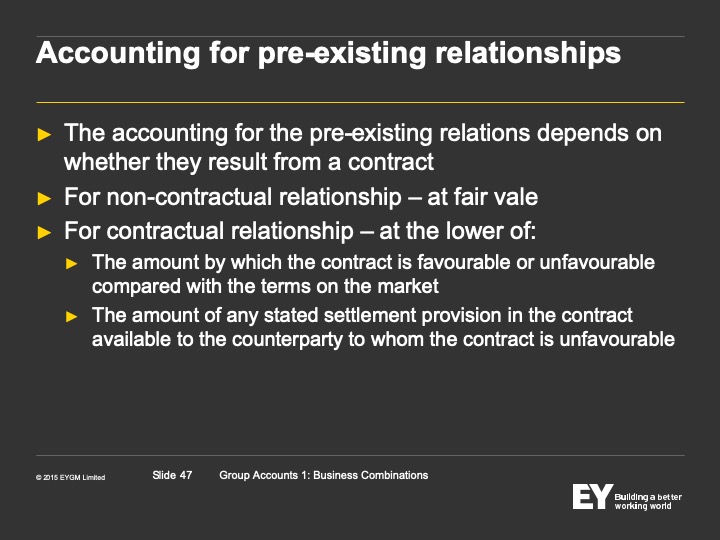 Accounting for pre-existing relationships

► The accounting for the pre-existing relations depends on whether they result from a contract

► For non-contractual relationship – at fair vale

► For contractual relationship – at the lower of:

► The amount by which the contract is favourable or unfavourable compared with the terms on the market

► The amount of any stated settlement provision in the contract available to the counterparty to whom the contract is unfavourable

© 2015 EYGM Limited

Slide 47

Group Accounts 1: Business Combinations

EY Building a better working world